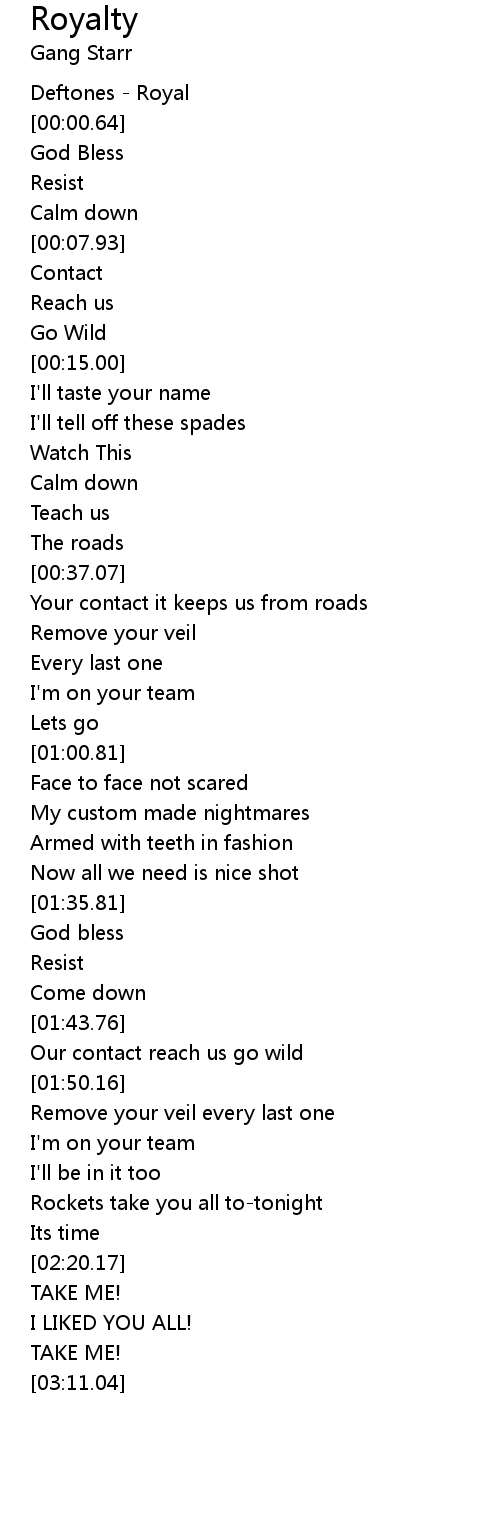 Royalty
Gang Starr

Deftones - Royal
[00:00.64]
God Bless
Resist
Calm down
[00:07.93]
Contact
Reach us
Go Wild
[00:15.00]
I'll taste your name
I'll tell off these spades
Watch This
Calm down
Teach us
The roads
[00:37.07]
Your contact it keeps us from roads
Remove your veil
Every last one
I'm on your team
Lets go
[01:00.81]
Face to face not scared
My custom made nightmares
Armed with teeth in fashion
Now all we need is nice shot
[01:35.81]
God bless
Resist
Come down
[01:43.76]
Our contact reach us go wild
[01:50.16]
Remove your veil every last one
I'm on your team
I'll be in it too
Rockets take you all to-tonight
Its time
[02:20.17]
TAKE ME!
I LIKED YOU ALL!
TAKE ME!
[03:11.04]